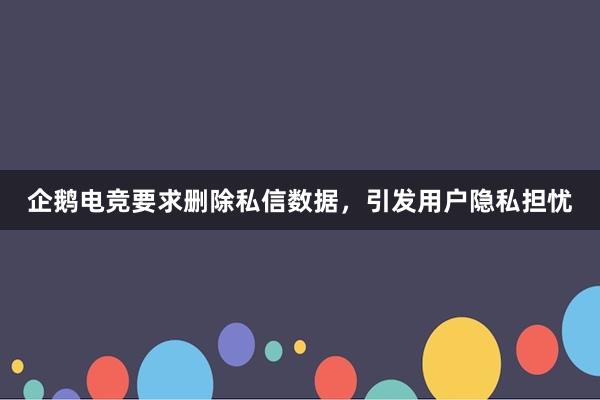 企鹅电竞要求删除私信数据，引发用户隐私担忧